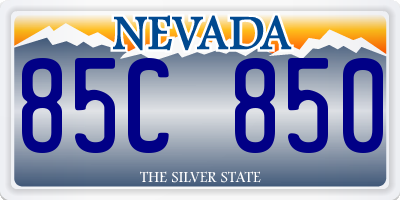 NEVADA

85C 850

THE SILVER STATE